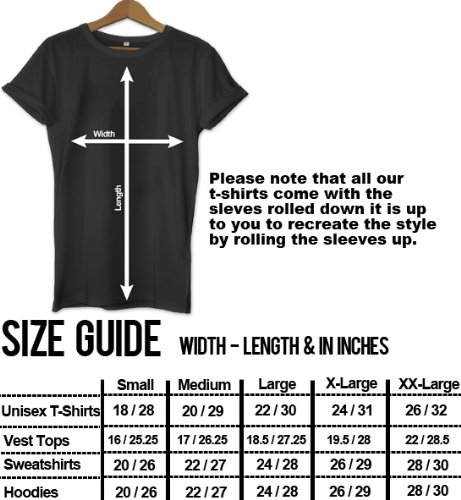 Width

Length

Please note that all our t-shirts come with the sleves rolled down it is up to you to recreate the style by rolling the sleeves up.

SIZE GUIDE WIDTH - LENGTH & IN INCHES

| | Small | Medium | Large | X-Large | XX-Large |
|---|---|---|---|---|---|
| Unisex T-Shirts | 18 / 28 | 20 / 29 | 22 / 30 | 24 / 31 | 26 / 32 |
| Vest Tops | 16 / 25.25 | 17 / 26.25 | 18.5 / 27.25 | 19.5 / 28 | 22 / 28.5 |
| Sweatshirts | 20 / 26 | 22 / 27 | 24 / 28 | 26 / 29 | 28 / 30 |
| Hoodies | 20 / 26 | 22 / 27 | 24 / 28 | 26 / 29 | 28 / 30 |